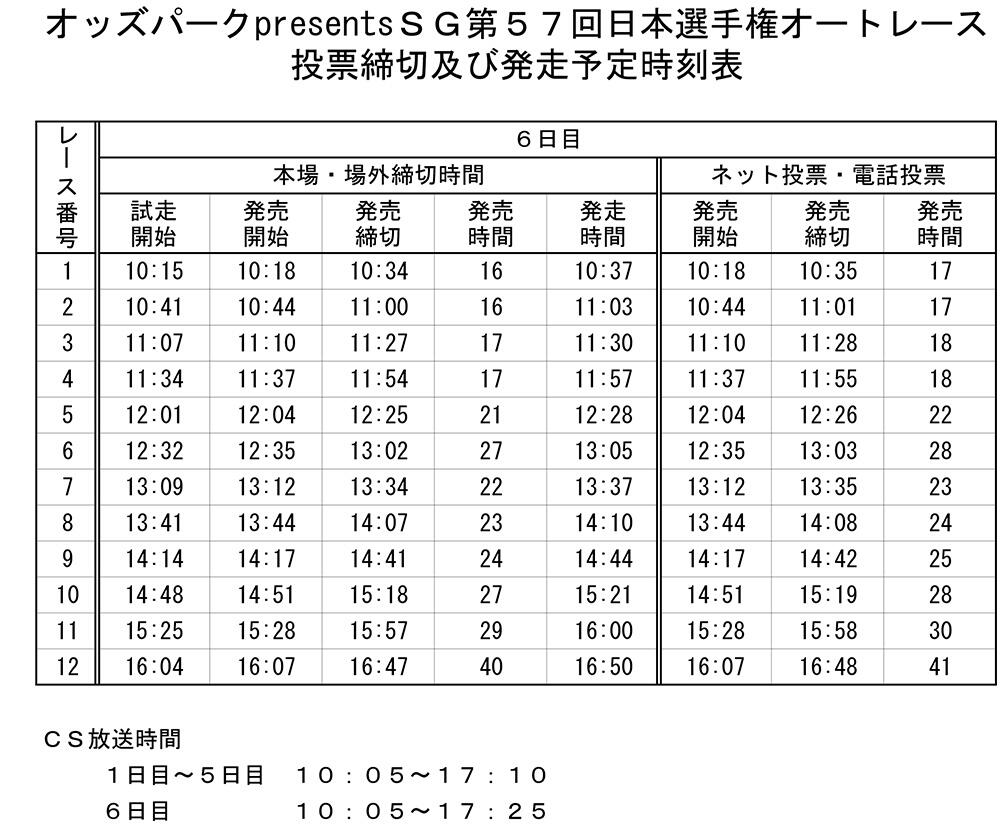 オッズパークpresentsＳＧ第５７回日本選手権オートレース
投票締切及び発走予定時刻表

| レース番号 | ６日目 | | | | | | | |
|---|---|---|---|---|---|---|---|---|
| | 本場・場外締切時間 | | | | | ネット投票・電話投票 | | |
| | 試走開始 | 発売開始 | 発売締切 | 発売時間 | 発走時間 | 発売開始 | 発売締切 | 発売時間 |
| 1 | 10:15 | 10:18 | 10:34 | 16 | 10:37 | 10:18 | 10:35 | 17 |
| 2 | 10:41 | 10:44 | 11:00 | 16 | 11:03 | 10:44 | 11:01 | 17 |
| 3 | 11:07 | 11:10 | 11:27 | 17 | 11:30 | 11:10 | 11:28 | 18 |
| 4 | 11:34 | 11:37 | 11:54 | 17 | 11:57 | 11:37 | 11:55 | 18 |
| 5 | 12:01 | 12:04 | 12:25 | 21 | 12:28 | 12:04 | 12:26 | 22 |
| 6 | 12:32 | 12:35 | 13:02 | 27 | 13:05 | 12:35 | 13:03 | 28 |
| 7 | 13:09 | 13:12 | 13:34 | 22 | 13:37 | 13:12 | 13:35 | 23 |
| 8 | 13:41 | 13:44 | 14:07 | 23 | 14:10 | 13:44 | 14:08 | 24 |
| 9 | 14:14 | 14:17 | 14:41 | 24 | 14:44 | 14:17 | 14:42 | 25 |
| 10 | 14:48 | 14:51 | 15:18 | 27 | 15:21 | 14:51 | 15:19 | 28 |
| 11 | 15:25 | 15:28 | 15:57 | 29 | 16:00 | 15:28 | 15:58 | 30 |
| 12 | 16:04 | 16:07 | 16:47 | 40 | 16:50 | 16:07 | 16:48 | 41 |

ＣＳ放送時間
１日目～５日目　１０：０５～１７：１０
６日目　１０：０５～１７：２５